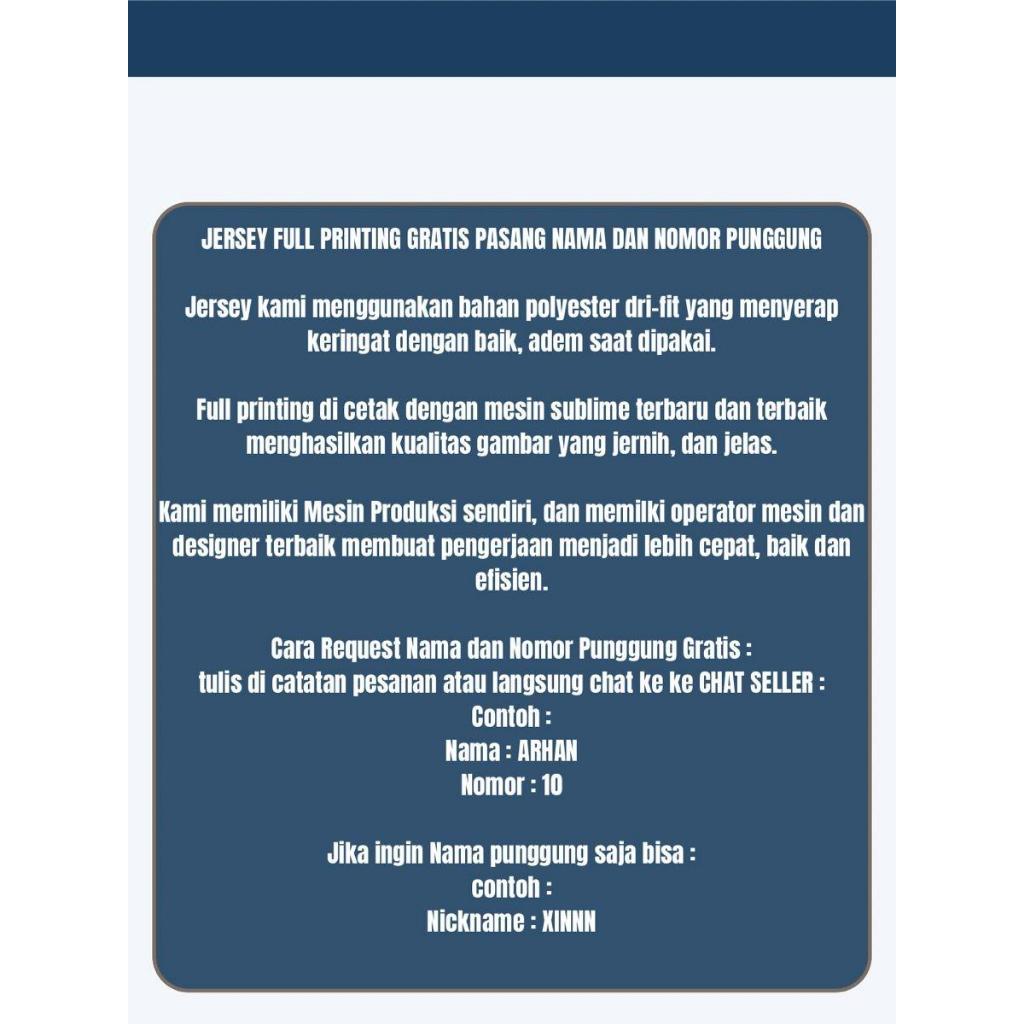 JERSEY FULL PRINTING GRATIS PASANG NAMA DAN NOMOR PUNGGUNG

Jersey kami menggunakan bahan polyester dri-fit yang menyerap keringat dengan baik, adem saat dipakai.

Full printing di cetak dengan mesin sublime terbaru dan terbaik menghasilkan kualitas gambar yang jernih, dan jelas.

Kami memiliki Mesin Produksi sendiri, dan memilki operator mesin dan designer terbaik membuat pengerjaan menjadi lebih cepat, baik dan efisien.

Cara Request Nama dan Nomor Punggung Gratis :
tulis di catatan pesanan atau langsung chat ke ke CHAT SELLER :
Contoh :
Nama : ARHAN
Nomor : 10

Jika ingin Nama punggung saja bisa :
contoh :
Nickname : XINNN